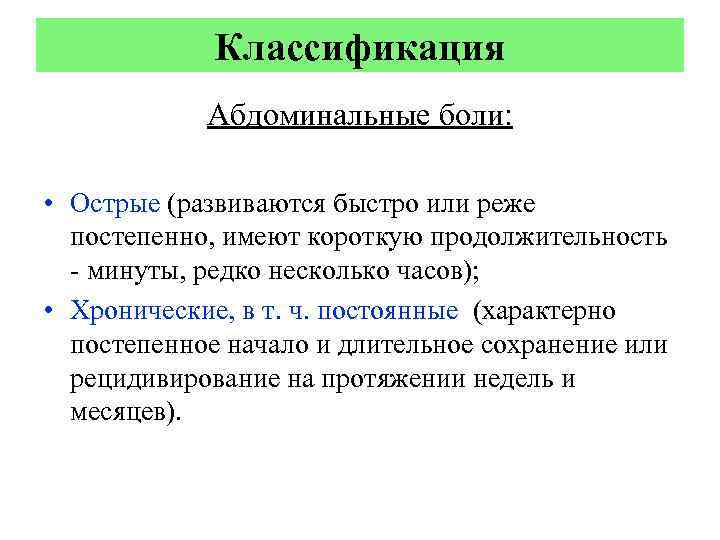 Классификация

Абдоминальные боли:

• Острые (развиваются быстро или реже постепенно, имеют короткую продолжительность - минуты, редко несколько часов);
• Хронические, в т. ч. постоянные (характерно постепенное начало и длительное сохранение или рецидивирование на протяжении недель и месяцев).